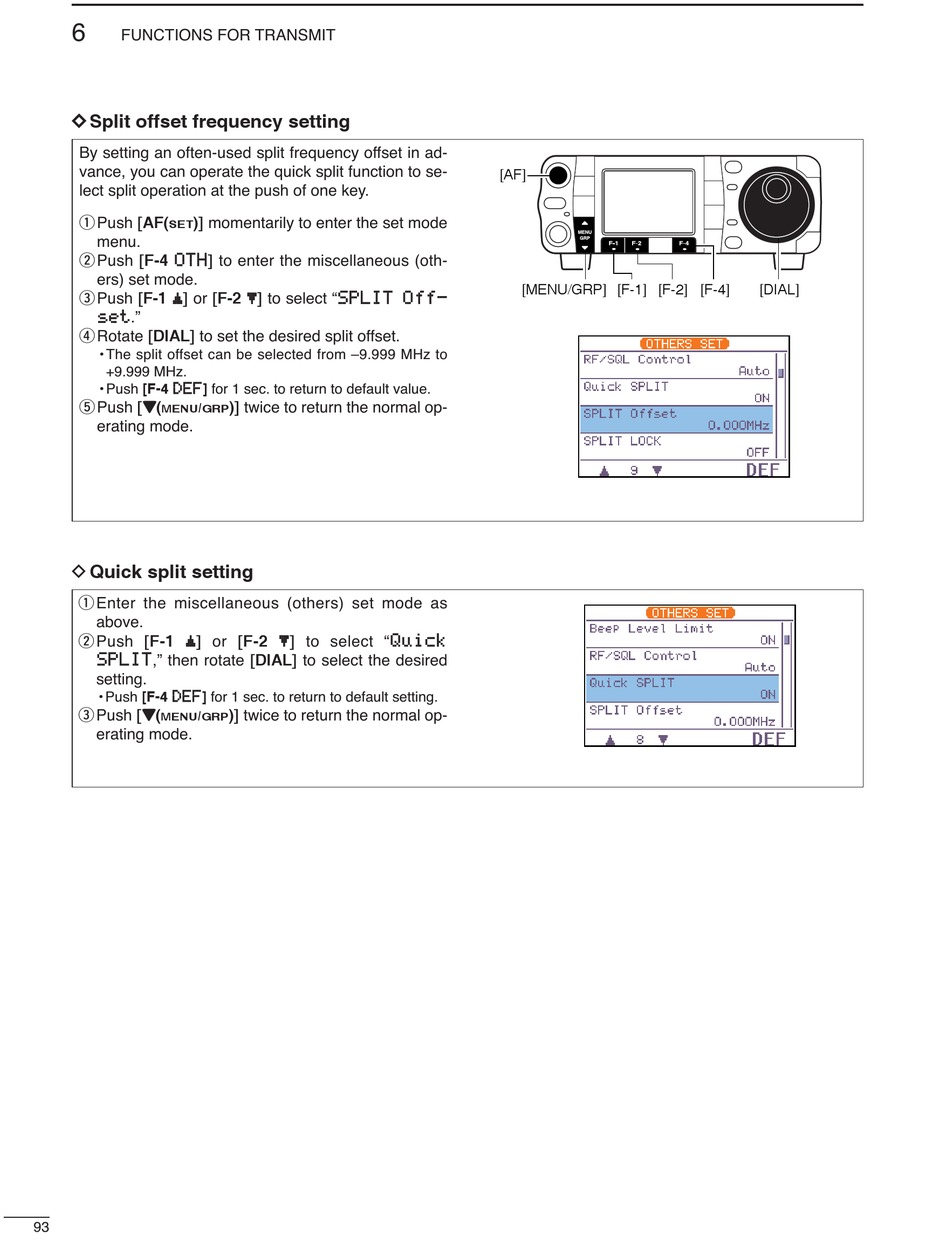 6 FUNCTIONS FOR TRANSMIT

◇ Split offset frequency setting

By setting an often-used split frequency offset in advance, you can operate the quick split function to select split operation at the push of one key.

① Push [AF(SET)] momentarily to enter the set mode menu.
② Push [F-4 OTH] to enter the miscellaneous (others) set mode.
③ Push [F-1 ▲] or [F-2 ▼] to select "SPLIT Offset."
④ Rotate [DIAL] to set the desired split offset.
• The split offset can be selected from –9.999 MHz to +9.999 MHz.
• Push [F-4 DEF] for 1 sec. to return to default value.
⑤ Push [▼(MENU/GRP)] twice to return the normal operating mode.

[AF]
MENU GRP
F-1 F-2 F-4
[MENU/GRP] [F-1] [F-2] [F-4] [DIAL]

OTHERS SET
RF/SQL Control
Auto
Quick SPLIT
ON
SPLIT Offset
0.000MHz
SPLIT LOCK
OFF
▲ 9 ▼ DEF

◇ Quick split setting

① Enter the miscellaneous (others) set mode as above.
② Push [F-1 ▲] or [F-2 ▼] to select "Quick SPLIT," then rotate [DIAL] to select the desired setting.
• Push [F-4 DEF] for 1 sec. to return to default setting.
③ Push [▼(MENU/GRP)] twice to return the normal operating mode.

OTHERS SET
Beep Level Limit
ON
RF/SQL Control
Auto
Quick SPLIT
ON
SPLIT Offset
0.000MHz
▲ 8 ▼ DEF

93